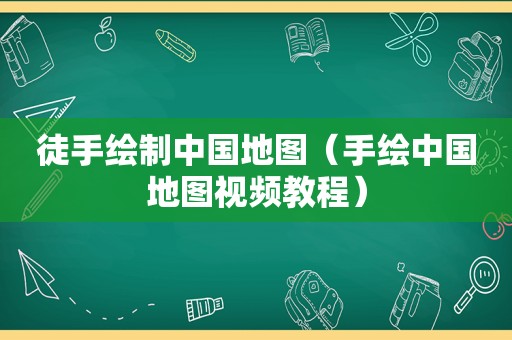 徒手绘制中国地图（手绘中国地图视频教程）